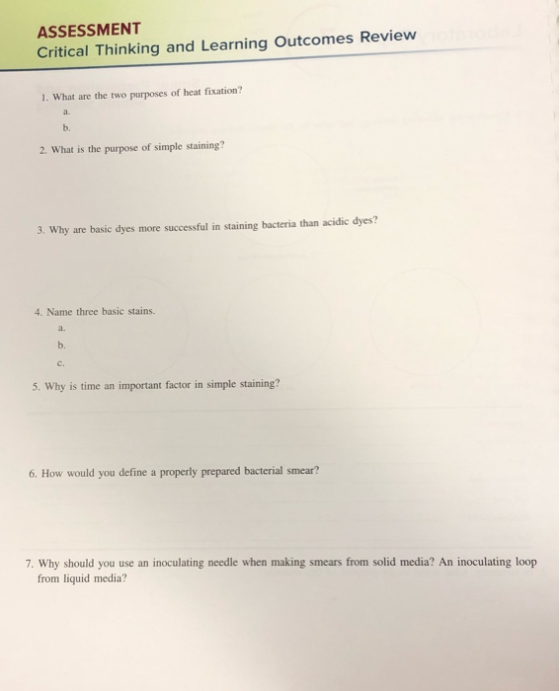 ASSESSMENT
Critical Thinking and Learning Outcomes Review

1. What are the two purposes of heat fixation?
a.
b.

2. What is the purpose of simple staining?

3. Why are basic dyes more successful in staining bacteria than acidic dyes?

4. Name three basic stains.
a.
b.
c.

5. Why is time an important factor in simple staining?

6. How would you define a properly prepared bacterial smear?

7. Why should you use an inoculating needle when making smears from solid media? An inoculating loop from liquid media?